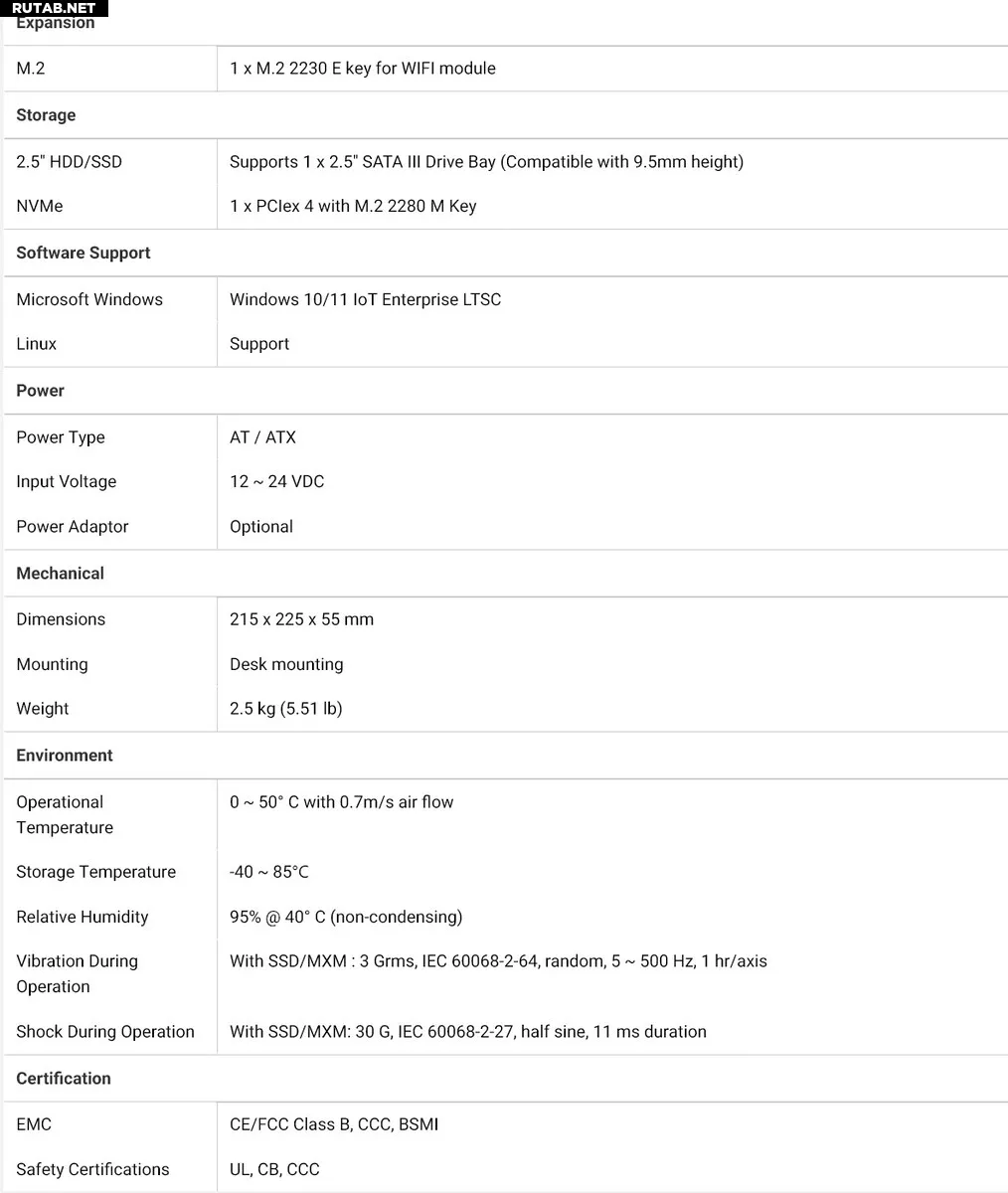 RUTAB.NET

| Expansion | |
|---|---|
| M.2 | 1 x M.2 2230 E key for WIFI module |
| **Storage** | |
| 2.5" HDD/SSD | Supports 1 x 2.5" SATA III Drive Bay (Compatible with 9.5mm height) |
| NVMe | 1 x PCIex 4 with M.2 2280 M Key |
| **Software Support** | |
| Microsoft Windows | Windows 10/11 IoT Enterprise LTSC |
| Linux | Support |
| **Power** | |
| Power Type | AT / ATX |
| Input Voltage | 12 ~ 24 VDC |
| Power Adaptor | Optional |
| **Mechanical** | |
| Dimensions | 215 x 225 x 55 mm |
| Mounting | Desk mounting |
| Weight | 2.5 kg (5.51 lb) |
| **Environment** | |
| Operational Temperature | 0 ~ 50° C with 0.7m/s air flow |
| Storage Temperature | -40 ~ 85°C |
| Relative Humidity | 95% @ 40° C (non-condensing) |
| Vibration During Operation | With SSD/MXM : 3 Grms, IEC 60068-2-64, random, 5 ~ 500 Hz, 1 hr/axis |
| Shock During Operation | With SSD/MXM: 30 G, IEC 60068-2-27, half sine, 11 ms duration |
| **Certification** | |
| EMC | CE/FCC Class B, CCC, BSMI |
| Safety Certifications | UL, CB, CCC |